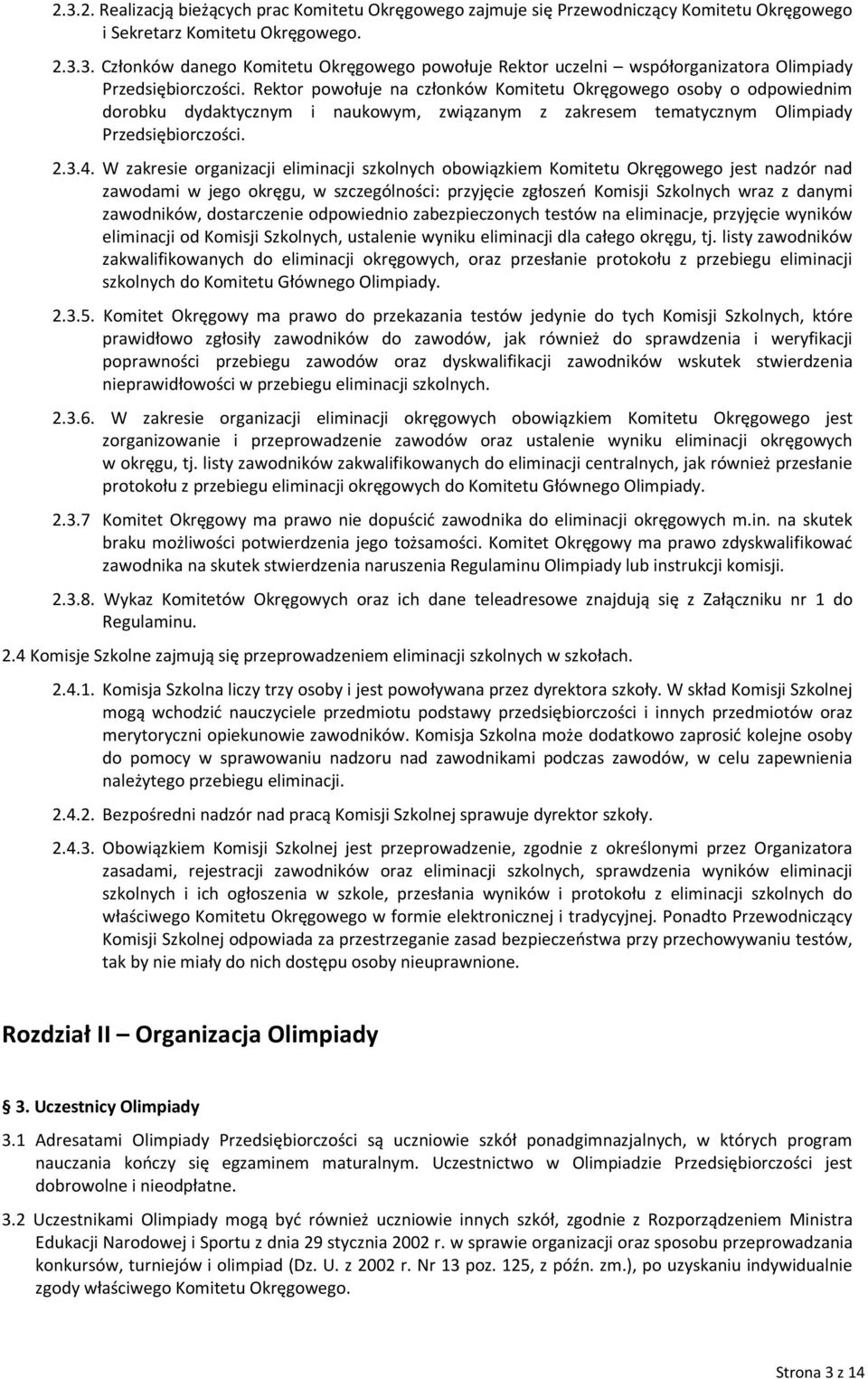 2.3.2. Realizacją bieżących prac Komitetu Okręgowego zajmuje się Przewodniczący Komitetu Okręgowego i Sekretarz Komitetu Okręgowego.

2.3.3. Członków danego Komitetu Okręgowego powołuje Rektor uczelni – współorganizatora Olimpiady Przedsiębiorczości. Rektor powołuje na członków Komitetu Okręgowego osoby o odpowiednim dorobku dydaktycznym i naukowym, związanym z zakresem tematycznym Olimpiady Przedsiębiorczości.

2.3.4. W zakresie organizacji eliminacji szkolnych obowiązkiem Komitetu Okręgowego jest nadzór nad zawodami w jego okręgu, w szczególności: przyjęcie zgłoszeń Komisji Szkolnych wraz z danymi zawodników, dostarczenie odpowiednio zabezpieczonych testów na eliminacje, przyjęcie wyników eliminacji od Komisji Szkolnych, ustalenie wyniku eliminacji dla całego okręgu, tj. listy zawodników zakwalifikowanych do eliminacji okręgowych, oraz przesłanie protokołu z przebiegu eliminacji szkolnych do Komitetu Głównego Olimpiady.

2.3.5. Komitet Okręgowy ma prawo do przekazania testów jedynie do tych Komisji Szkolnych, które prawidłowo zgłosiły zawodników do zawodów, jak również do sprawdzenia i weryfikacji poprawności przebiegu zawodów oraz dyskwalifikacji zawodników wskutek stwierdzenia nieprawidłowości w przebiegu eliminacji szkolnych.

2.3.6. W zakresie organizacji eliminacji okręgowych obowiązkiem Komitetu Okręgowego jest zorganizowanie i przeprowadzenie zawodów oraz ustalenie wyniku eliminacji okręgowych w okręgu, tj. listy zawodników zakwalifikowanych do eliminacji centralnych, jak również przesłanie protokołu z przebiegu eliminacji okręgowych do Komitetu Głównego Olimpiady.

2.3.7 Komitet Okręgowy ma prawo nie dopuścić zawodnika do eliminacji okręgowych m.in. na skutek braku możliwości potwierdzenia jego tożsamości. Komitet Okręgowy ma prawo zdyskwalifikować zawodnika na skutek stwierdzenia naruszenia Regulaminu Olimpiady lub instrukcji komisji.

2.3.8. Wykaz Komitetów Okręgowych oraz ich dane teleadresowe znajdują się z Załączniku nr 1 do Regulaminu.

2.4 Komisje Szkolne zajmują się przeprowadzeniem eliminacji szkolnych w szkołach.

2.4.1. Komisja Szkolna liczy trzy osoby i jest powoływana przez dyrektora szkoły. W skład Komisji Szkolnej mogą wchodzić nauczyciele przedmiotu podstawy przedsiębiorczości i innych przedmiotów oraz merytoryczni opiekunowie zawodników. Komisja Szkolna może dodatkowo zaprosić kolejne osoby do pomocy w sprawowaniu nadzoru nad zawodnikami podczas zawodów, w celu zapewnienia należytego przebiegu eliminacji.

2.4.2. Bezpośredni nadzór nad pracą Komisji Szkolnej sprawuje dyrektor szkoły.

2.4.3. Obowiązkiem Komisji Szkolnej jest przeprowadzenie, zgodnie z określonymi przez Organizatora zasadami, rejestracji zawodników oraz eliminacji szkolnych, sprawdzenia wyników eliminacji szkolnych i ich ogłoszenia w szkole, przesłania wyników i protokołu z eliminacji szkolnych do właściwego Komitetu Okręgowego w formie elektronicznej i tradycyjnej. Ponadto Przewodniczący Komisji Szkolnej odpowiada za przestrzeganie zasad bezpieczeństwa przy przechowywaniu testów, tak by nie miały do nich dostępu osoby nieuprawnione.

Rozdział II – Organizacja Olimpiady

3. Uczestnicy Olimpiady

3.1 Adresatami Olimpiady Przedsiębiorczości są uczniowie szkół ponadgimnazjalnych, w których program nauczania kończy się egzaminem maturalnym. Uczestnictwo w Olimpiadzie Przedsiębiorczości jest dobrowolne i nieodpłatne.

3.2 Uczestnikami Olimpiady mogą być również uczniowie innych szkół, zgodnie z Rozporządzeniem Ministra Edukacji Narodowej i Sportu z dnia 29 stycznia 2002 r. w sprawie organizacji oraz sposobu przeprowadzania konkursów, turniejów i olimpiad (Dz. U. z 2002 r. Nr 13 poz. 125, z późn. zm.), po uzyskaniu indywidualnie zgody właściwego Komitetu Okręgowego.

Strona 3 z 14